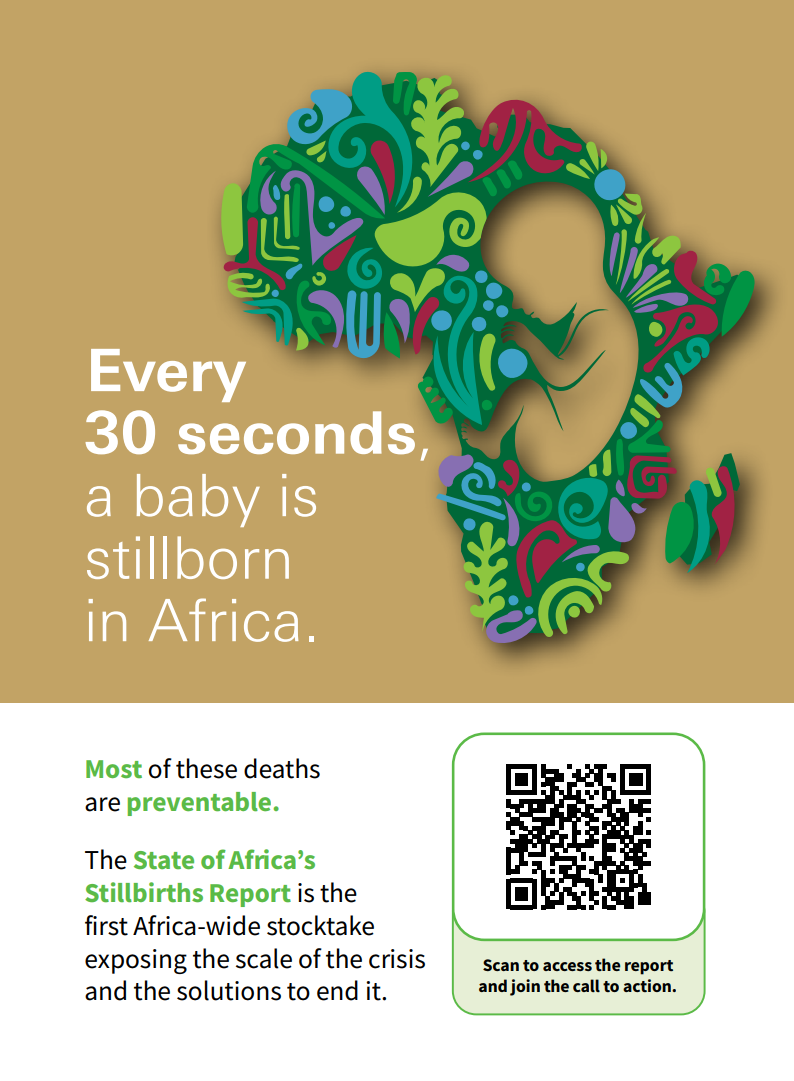 Every 30 seconds, a baby is stillborn in Africa.

Most of these deaths are preventable.

The State of Africa's Stillbirths Report is the first Africa-wide stocktake exposing the scale of the crisis and the solutions to end it.

Scan to access the report and join the call to action.